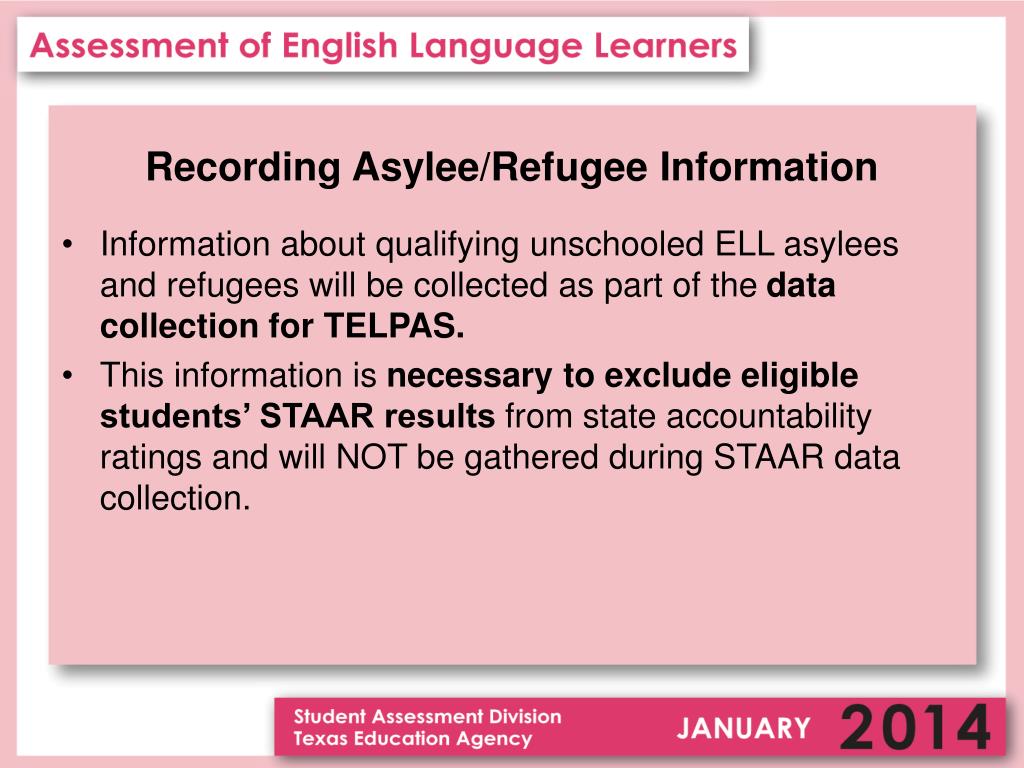 Assessment of English Language Learners

Recording Asylee/Refugee Information

• Information about qualifying unschooled ELL asylees and refugees will be collected as part of the data collection for TELPAS.
• This information is necessary to exclude eligible students' STAAR results from state accountability ratings and will NOT be gathered during STAAR data collection.

Student Assessment Division
Texas Education Agency

JANUARY 2014